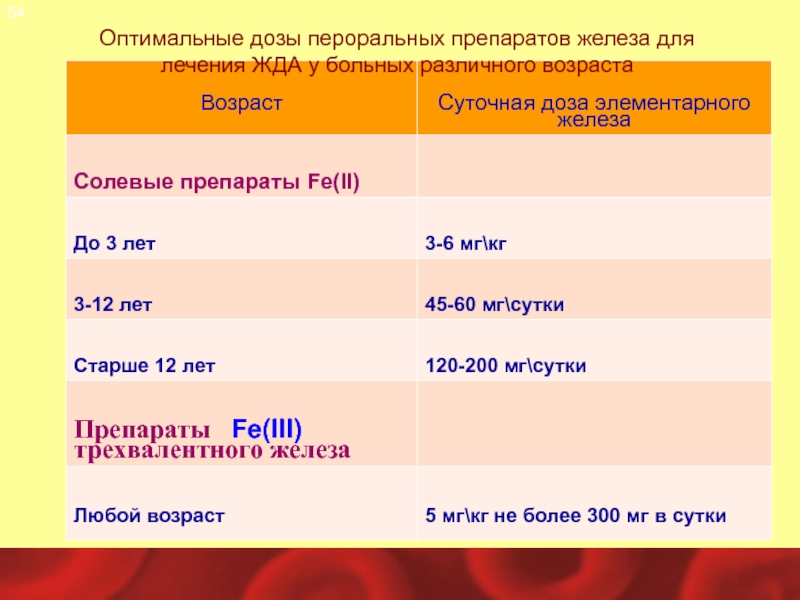 54

Оптимальные дозы пероральных препаратов железа для лечения ЖДА у больных различного возраста

| Возраст | Суточная доза элементарного железа |
|---|---|
| Солевые препараты Fe(II) | |
| До 3 лет | 3-6 мг\кг |
| 3-12 лет | 45-60 мг\сутки |
| Старше 12 лет | 120-200 мг\сутки |
| Препараты Fe(III) трехвалентного железа | |
| Любой возраст | 5 мг\кг не более 300 мг в сутки |